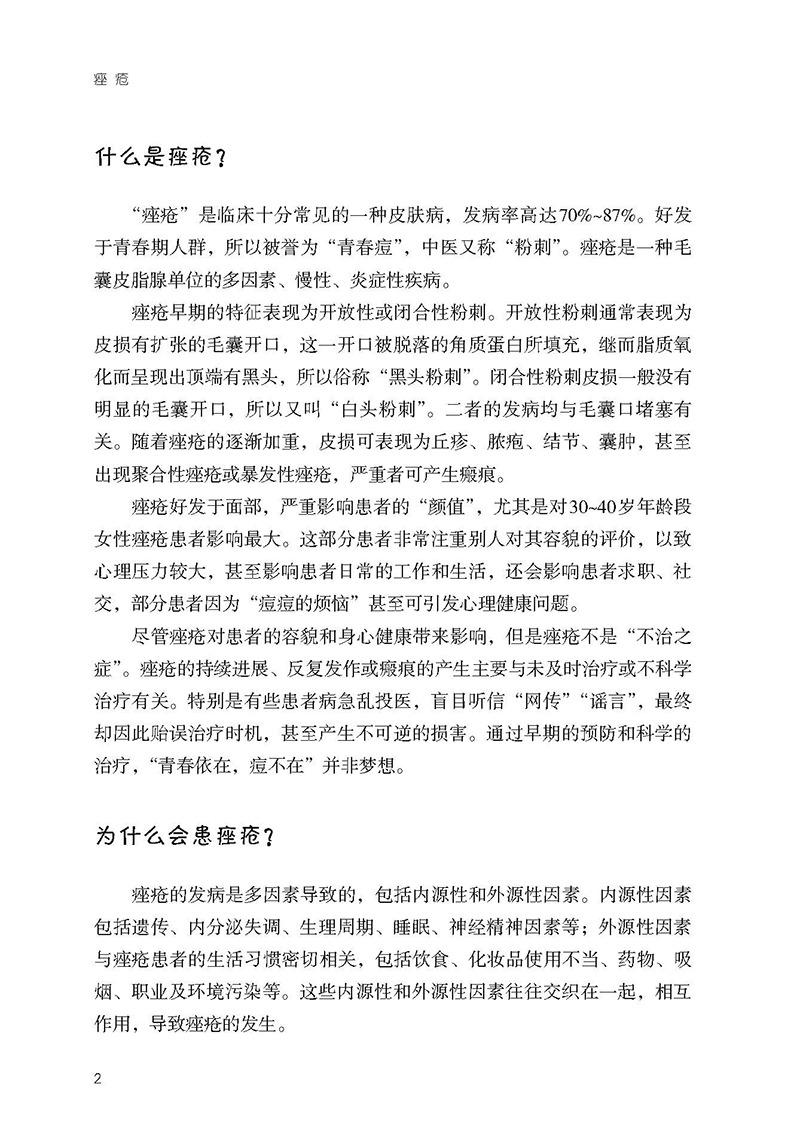 痤疮

什么是痤疮？

“痤疮”是临床十分常见的一种皮肤病，发病率高达70%~87%。好发于青春期人群，所以被誉为“青春痘”，中医又称“粉刺”。痤疮是一种毛囊皮脂腺单位的多因素、慢性、炎症性疾病。

痤疮早期的特征表现为开放性或闭合性粉刺。开放性粉刺通常表现为皮损有扩张的毛囊开口，这一开口被脱落的角质蛋白所填充，继而脂质氧化而呈现出顶端有黑头，所以俗称“黑头粉刺”。闭合性粉刺皮损一般没有明显的毛囊开口，所以又叫“白头粉刺”。二者的发病均与毛囊口堵塞有关。随着痤疮的逐渐加重，皮损可表现为丘疹、脓疱、结节、囊肿，甚至出现聚合性痤疮或暴发性痤疮，严重者可产生瘢痕。

痤疮好发于面部，严重影响患者的“颜值”，尤其是对30~40岁年龄段女性痤疮患者影响最大。这部分患者非常注重别人对其容貌的评价，以致心理压力较大，甚至影响患者日常的工作和生活，还会影响患者求职、社交，部分患者因为“痘痘的烦恼”甚至可引发心理健康问题。

尽管痤疮对患者的容貌和身心健康带来影响，但是痤疮不是“不治之症”。痤疮的持续进展、反复发作或瘢痕的产生主要与未及时治疗或不科学治疗有关。特别是有些患者病急乱投医，盲目听信“网传”“谣言”，最终却因此贻误治疗时机，甚至产生不可逆的损害。通过早期的预防和科学的治疗，“青春依在，痘不在”并非梦想。

为什么会患痤疮？

痤疮的发病是多因素导致的，包括内源性和外源性因素。内源性因素包括遗传、内分泌失调、生理周期、睡眠、神经精神因素等；外源性因素与痤疮患者的生活习惯密切相关，包括饮食、化妆品使用不当、药物、吸烟、职业及环境污染等。这些内源性和外源性因素往往交织在一起，相互作用，导致痤疮的发生。

2